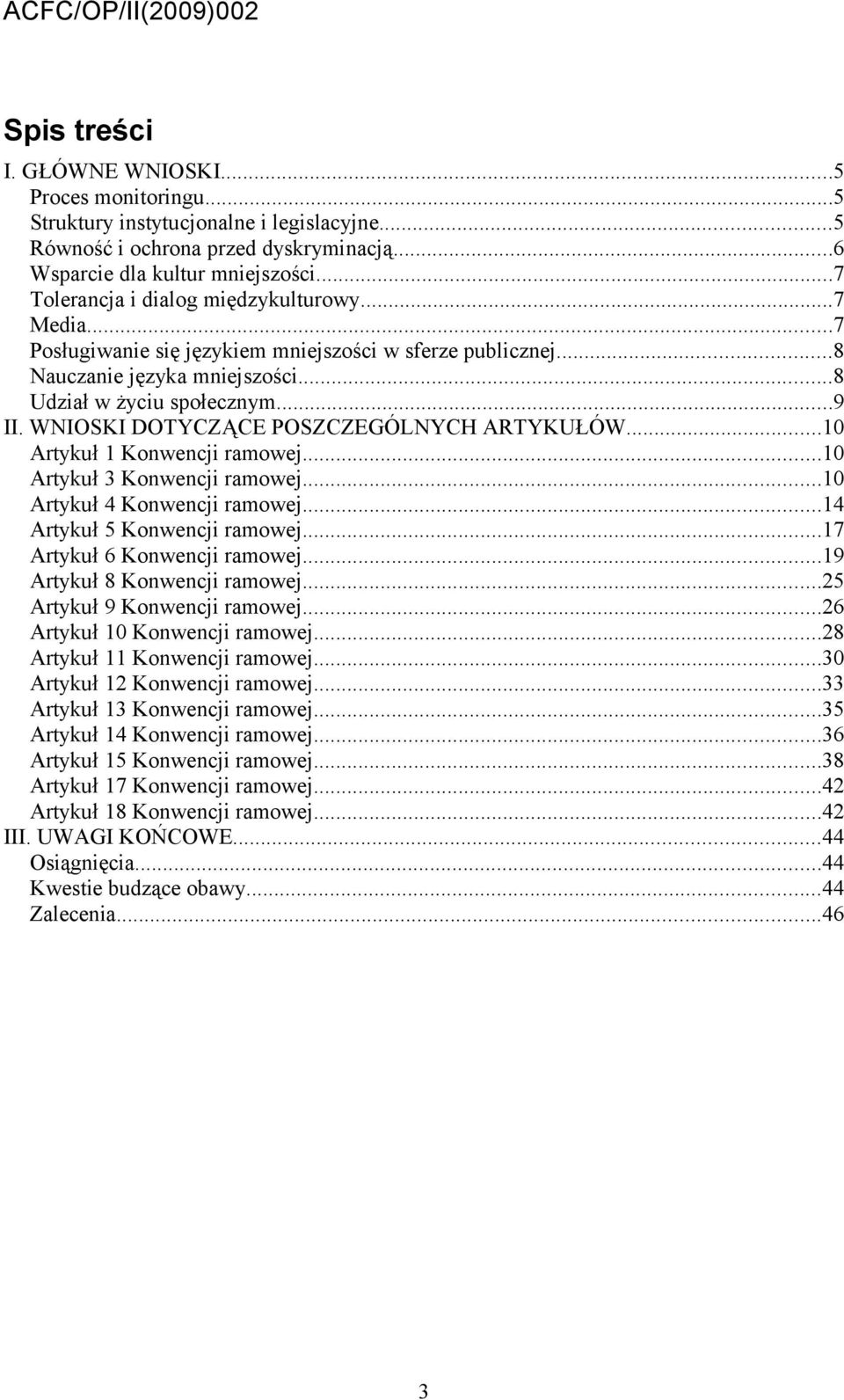 ACFC/OP/II(2009)002

Spis treści

I. GŁÓWNE WNIOSKI...5
Proces monitoringu...5
Struktury instytucjonalne i legislacyjne...5
Równość i ochrona przed dyskryminacją...6
Wsparcie dla kultur mniejszości...7
Tolerancja i dialog międzykulturowy...7
Media...7
Posługiwanie się językiem mniejszości w sferze publicznej...8
Nauczanie języka mniejszości...8
Udział w życiu społecznym...9
II. WNIOSKI DOTYCZĄCE POSZCZEGÓLNYCH ARTYKUŁÓW...10
Artykuł 1 Konwencji ramowej...10
Artykuł 3 Konwencji ramowej...10
Artykuł 4 Konwencji ramowej...14
Artykuł 5 Konwencji ramowej...17
Artykuł 6 Konwencji ramowej...19
Artykuł 8 Konwencji ramowej...25
Artykuł 9 Konwencji ramowej...26
Artykuł 10 Konwencji ramowej...28
Artykuł 11 Konwencji ramowej...30
Artykuł 12 Konwencji ramowej...33
Artykuł 13 Konwencji ramowej...35
Artykuł 14 Konwencji ramowej...36
Artykuł 15 Konwencji ramowej...38
Artykuł 17 Konwencji ramowej...42
Artykuł 18 Konwencji ramowej...42
III. UWAGI KOŃCOWE...44
Osiągnięcia...44
Kwestie budzące obawy...44
Zalecenia...46

3